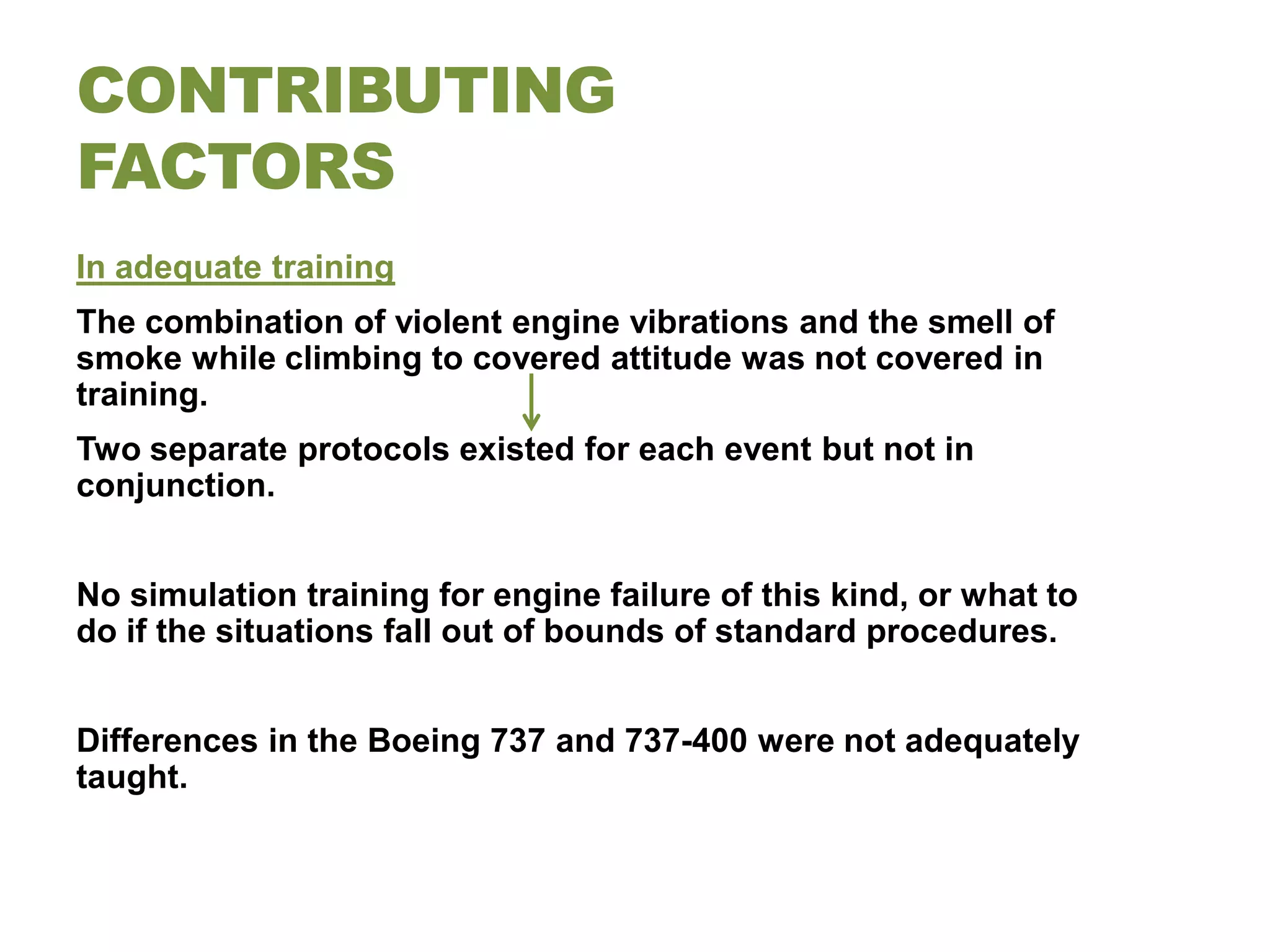 CONTRIBUTING FACTORS

In adequate training

The combination of violent engine vibrations and the smell of smoke while climbing to covered attitude was not covered in training.

Two separate protocols existed for each event but not in conjunction.

No simulation training for engine failure of this kind, or what to do if the situations fall out of bounds of standard procedures.

Differences in the Boeing 737 and 737-400 were not adequately taught.